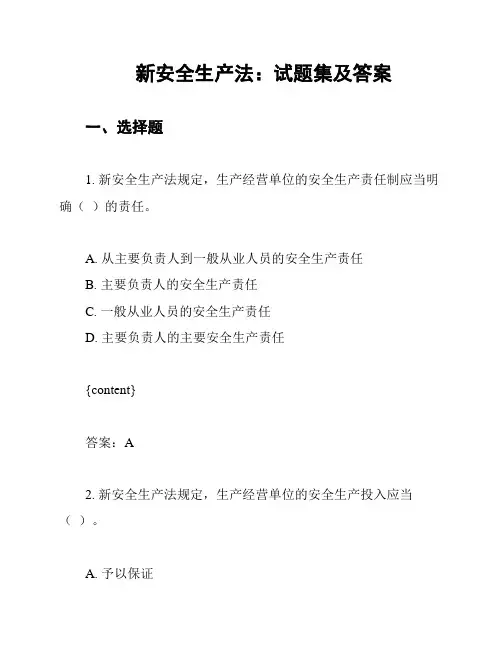 新安全生产法：试题集及答案

一、选择题

1. 新安全生产法规定，生产经营单位的安全生产责任制应当明确（ ）的责任。

A. 从主要负责人到一般从业人员的安全生产责任
B. 主要负责人的安全生产责任
C. 一般从业人员的安全生产责任
D. 主要负责人的主要安全生产责任

{content}

答案：A

2. 新安全生产法规定，生产经营单位的安全生产投入应当（ ）。

A. 予以保证